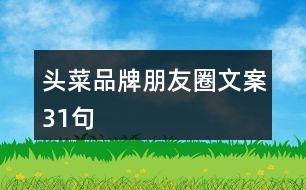 头菜品牌朋友圈文案31句